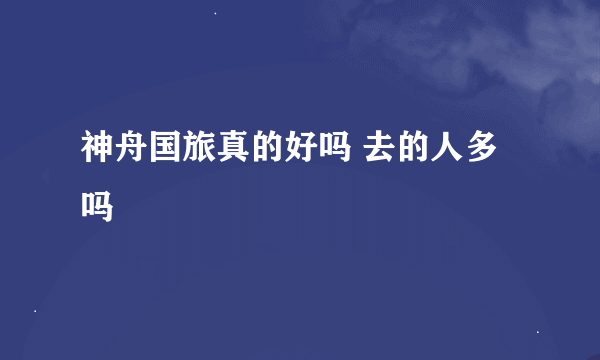 神舟国旅真的好吗 去的人多吗